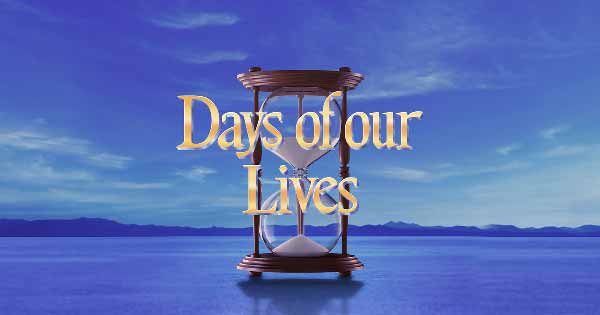 Days of our Lives